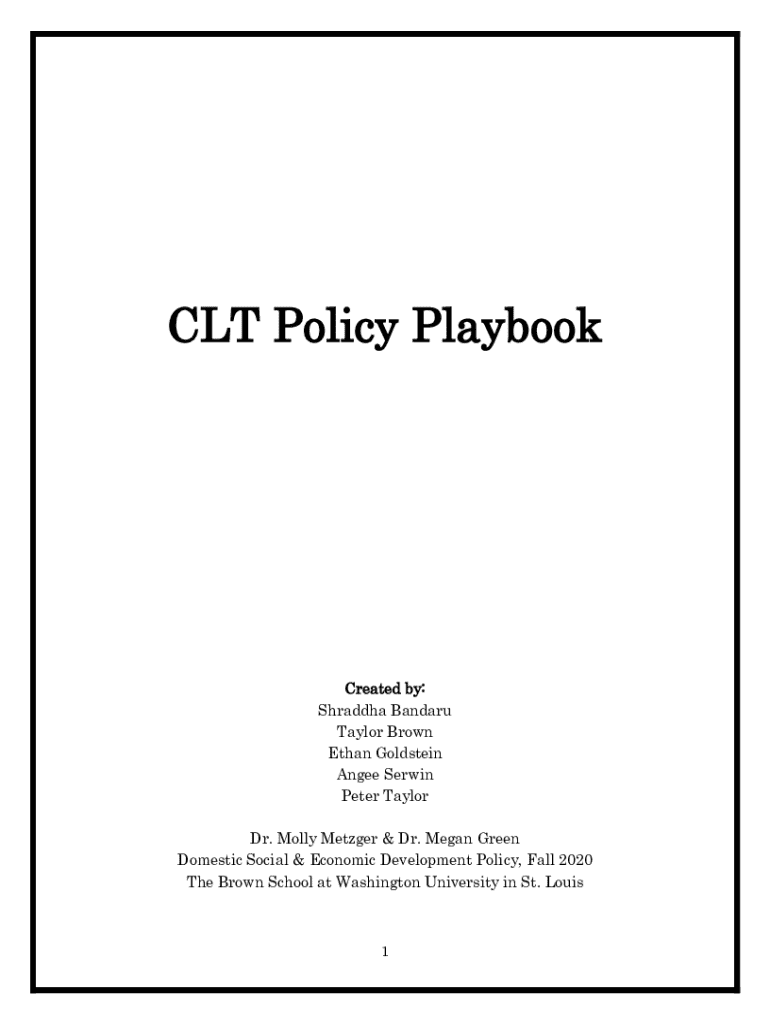 CLT Policy Playbook

Created by:
Shraddha Bandaru
Taylor Brown
Ethan Goldstein
Angee Serwin
Peter Taylor

Dr. Molly Metzger & Dr. Megan Green
Domestic Social & Economic Development Policy, Fall 2020
The Brown School at Washington University in St. Louis

1